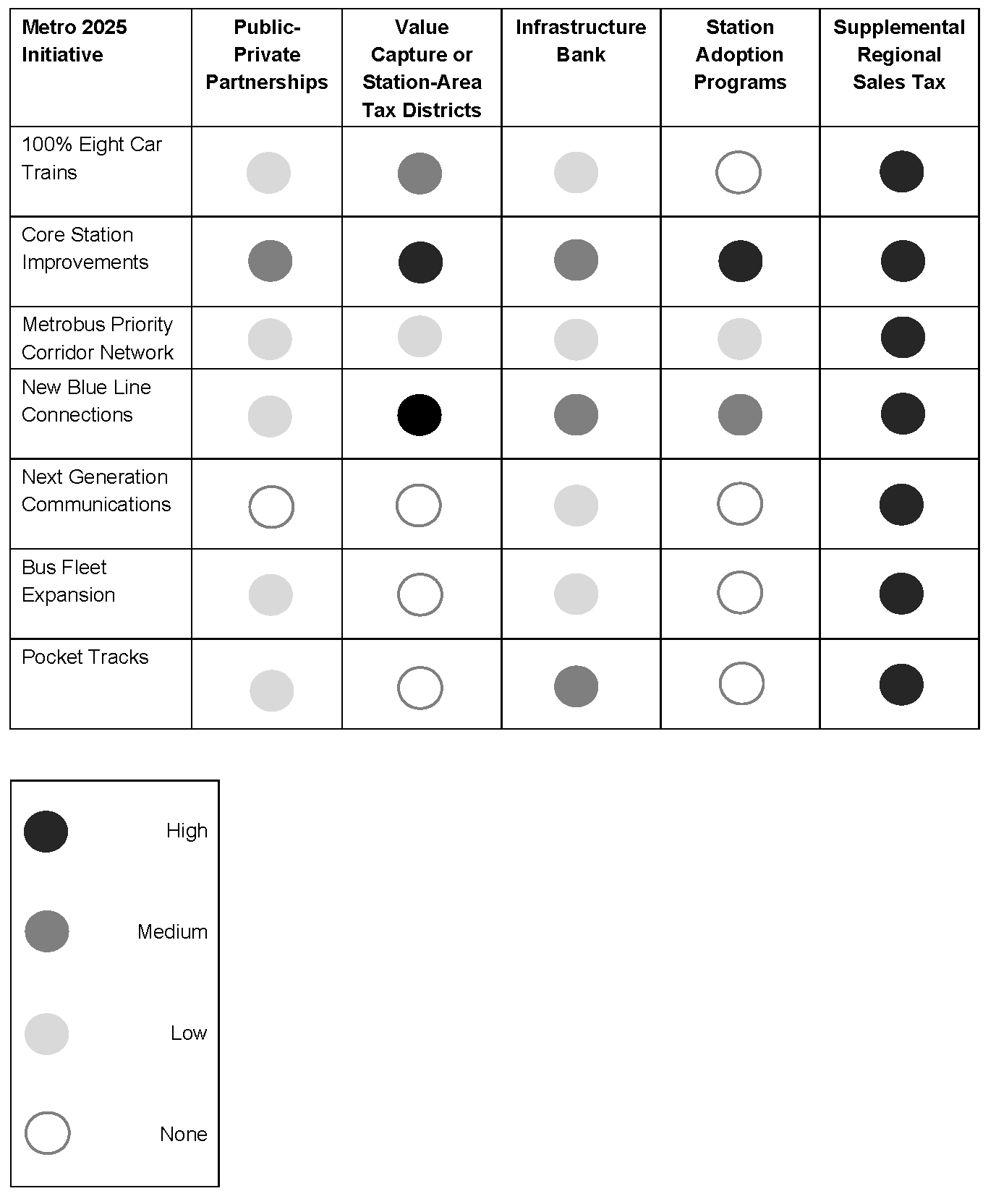 | Metro 2025 Initiative | Public-Private Partnerships | Value Capture or Station-Area Tax Districts | Infrastructure Bank | Station Adoption Programs | Supplemental Regional Sales Tax |
|---|---|---|---|---|---|
| 100% Eight Car Trains | | | | | |
| Core Station Improvements | | | | | |
| Metrobus Priority Corridor Network | | | | | |
| New Blue Line Connections | | | | | |
| Next Generation Communications | | | | | |
| Bus Fleet Expansion | | | | | |
| Pocket Tracks | | | | | |

High

Medium

Low

None